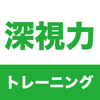 深視力

トレーニング